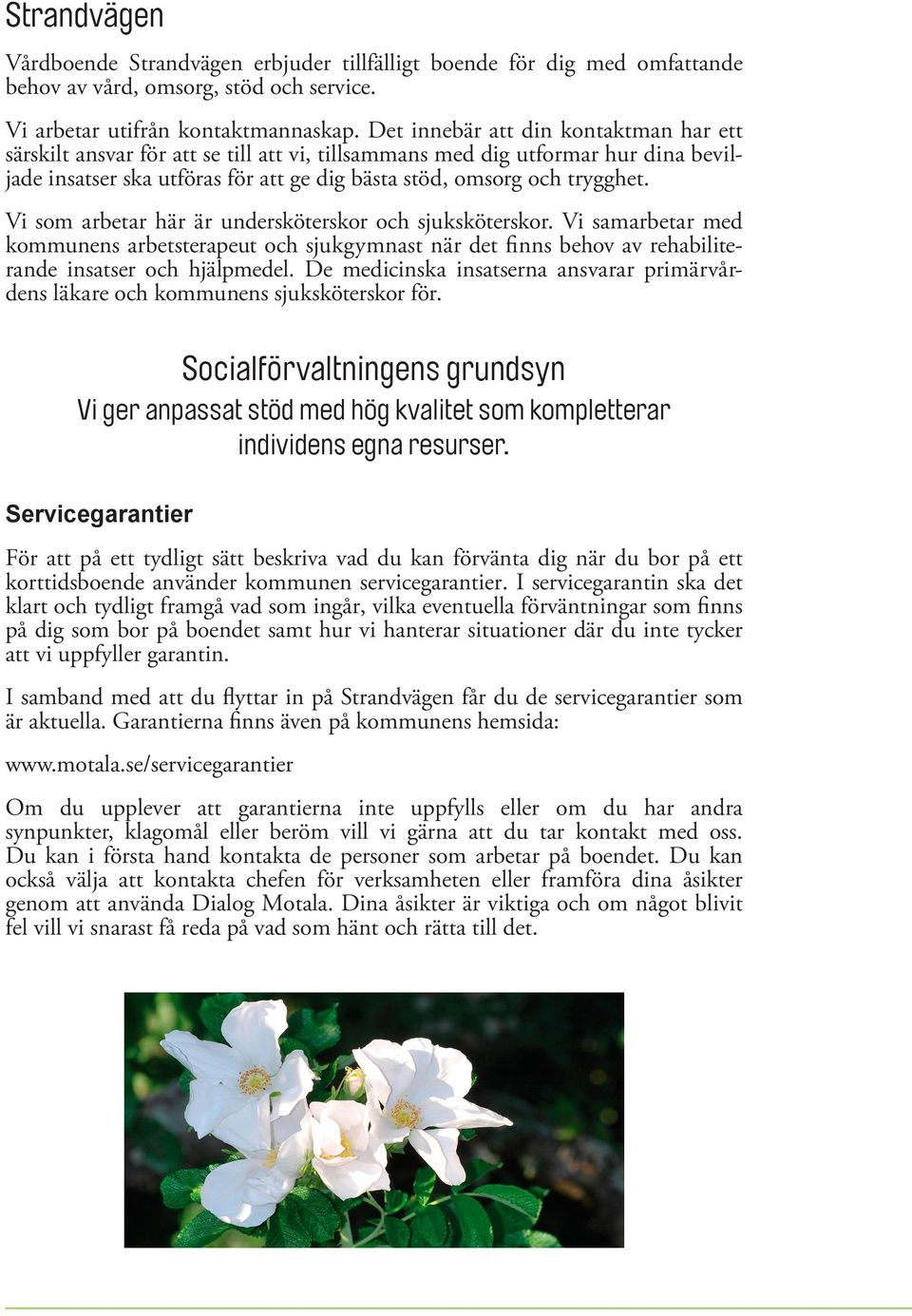 Strandvägen

Vårdboende Strandvägen erbjuder tillfälligt boende för dig med omfattande behov av vård, omsorg, stöd och service.

Vi arbetar utifrån kontaktmannaskap. Det innebär att din kontaktman har ett särskilt ansvar för att se till att vi, tillsammans med dig utformar hur dina beviljade insatser ska utföras för att ge dig bästa stöd, omsorg och trygghet.

Vi som arbetar här är undersköterskor och sjuksköterskor. Vi samarbetar med kommunens arbetsterapeut och sjukgymnast när det finns behov av rehabiliterande insatser och hjälpmedel. De medicinska insatserna ansvarar primärvårdens läkare och kommunens sjuksköterskor för.

Socialförvaltningens grundsyn

Vi ger anpassat stöd med hög kvalitet som kompletterar individens egna resurser.

Servicegarantier

För att på ett tydligt sätt beskriva vad du kan förvänta dig när du bor på ett korttidsboende använder kommunen servicegarantier. I servicegarantin ska det klart och tydligt framgå vad som ingår, vilka eventuella förväntningar som finns på dig som bor på boendet samt hur vi hanterar situationer där du inte tycker att vi uppfyller garantin.

I samband med att du flyttar in på Strandvägen får du de servicegarantier som är aktuella. Garantierna finns även på kommunens hemsida:

www.motala.se/servicegarantier

Om du upplever att garantierna inte uppfylls eller om du har andra synpunkter, klagomål eller beröm vill vi gärna att du tar kontakt med oss. Du kan i första hand kontakta de personer som arbetar på boendet. Du kan också välja att kontakta chefen för verksamheten eller framföra dina åsikter genom att använda Dialog Motala. Dina åsikter är viktiga och om något blivit fel vill vi snarast få reda på vad som hänt och rätta till det.